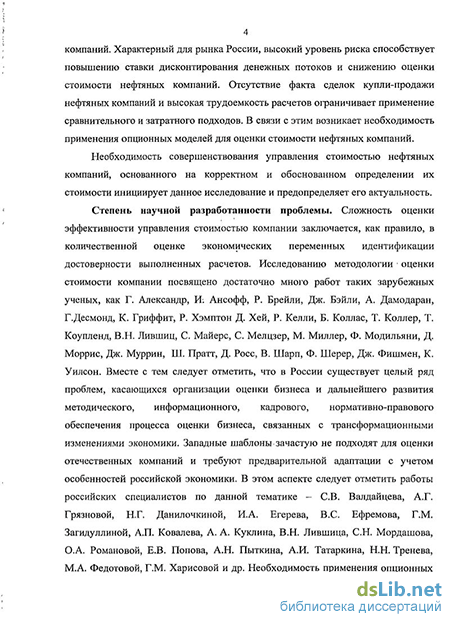 4

компаний. Характерный для рынка России, высокий уровень риска способствует повышению ставки дисконтирования денежных потоков и снижению оценки стоимости нефтяных компаний. Отсутствие факта сделок купли-продажи нефтяных компаний и высокая трудоемкость расчетов ограничивает применение сравнительного и затратного подходов. В связи с этим возникает необходимость применения опционных моделей для оценки стоимости нефтяных компаний.

Необходимость совершенствования управления стоимостью нефтяных компаний, основанного на корректном и обоснованном определении их стоимости инициирует данное исследование и предопределяет его актуальность.

Степень научной разработанности проблемы. Сложность оценки эффективности управления стоимостью компании заключается, как правило, в количественной оценке экономических переменных идентификации достоверности выполненных расчетов. Исследованию методологии оценки стоимости компании посвящено достаточно много работ таких зарубежных ученых, как Г. Александр, И. Ансофф, Р. Брейли, Дж. Бэйли, А. Дамодаран, Г.Десмонд, К. Гриффит, Р. Хэмптон Д. Хей, Р. Келли, Б. Коллас, Т. Коллер, Т. Коупленд, В.Н. Лившиц, С. Майерс, С. Мелцзер, М. Миллер, Ф. Модильяни, Д. Моррис, Дж. Муррин, Ш. Пратт, Д. Росс, В. Шарп, Ф. Шерер, Дж. Фишмен, К. Уилсон. Вместе с тем следует отметить, что в России существует целый ряд проблем, касающихся организации оценки бизнеса и дальнейшего развития методического, информационного, кадрового, нормативно-правового обеспечения процесса оценки бизнеса, связанных с трансформационными изменениями экономики. Западные шаблоны зачастую не подходят для оценки отечественных компаний и требуют предварительной адаптации с учетом особенностей российской экономики. В этом аспекте следует отметить работы российских специалистов по данной тематике – С.В. Валдайцева, А.Г. Грязновой, Н.Г. Данилочкиной, И.А. Егерева, В.С. Ефремова, Г.М. Загидуллиной, А.П. Ковалева, А. А. Куклина, В.Н. Лившица, С.Н. Мордашова, О.А. Романовой, Е.В. Попова, А.Н. Пыткина, А.И. Татаркина, Н.Н. Тренева, М.А. Федотовой, Г.М. Харисовой и др. Необходимость применения опционных

dsLib.net
библиотека диссертаций